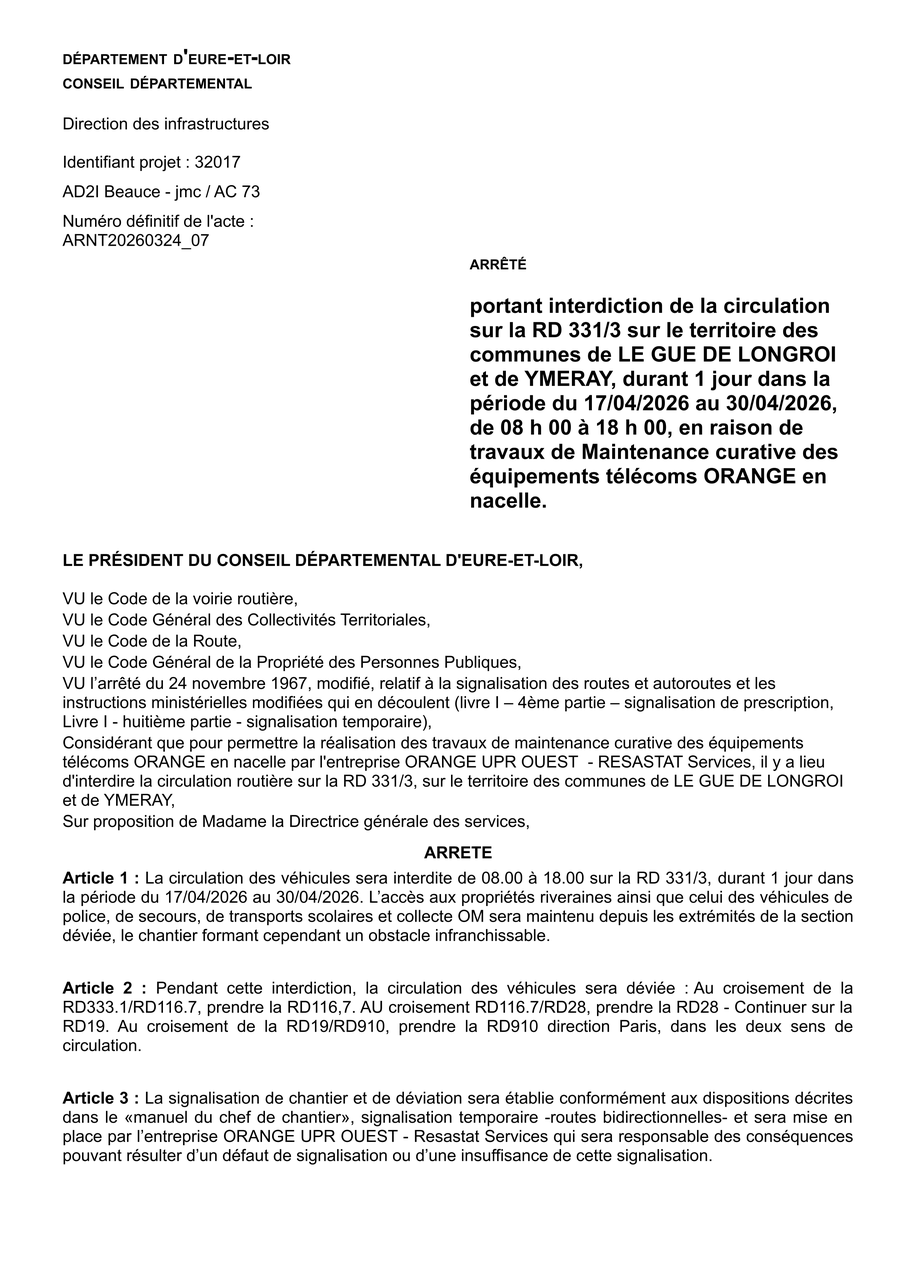 DÉPARTEMENT D'EURE-ET-LOIR
CONSEIL DÉPARTEMENTAL

Direction des infrastructures

Identifiant projet : 32017

AD2I Beauce - jmc / AC 73

Numéro définitif de l'acte : ARNT20260324_07

ARRÊTÉ

portant interdiction de la circulation sur la RD 331/3 sur le territoire des communes de LE GUE DE LONGROI et de YMERAY, durant 1 jour dans la période du 17/04/2026 au 30/04/2026, de 08 h 00 à 18 h 00, en raison de travaux de Maintenance curative des équipements télécoms ORANGE en nacelle.

LE PRÉSIDENT DU CONSEIL DÉPARTEMENTAL D'EURE-ET-LOIR,

VU le Code de la voirie routière,
VU le Code Général des Collectivités Territoriales,
VU le Code de la Route,
VU le Code Général de la Propriété des Personnes Publiques,
VU l'arrêté du 24 novembre 1967, modifié, relatif à la signalisation des routes et autoroutes et les instructions ministérielles modifiées qui en découlent (livre I – 4ème partie – signalisation de prescription, Livre I - huitième partie - signalisation temporaire),
Considérant que pour permettre la réalisation des travaux de maintenance curative des équipements télécoms ORANGE en nacelle par l'entreprise ORANGE UPR OUEST - RESASTAT Services, il y a lieu d'interdire la circulation routière sur la RD 331/3, sur le territoire des communes de LE GUE DE LONGROI et de YMERAY,
Sur proposition de Madame la Directrice générale des services,

ARRETE

Article 1 : La circulation des véhicules sera interdite de 08.00 à 18.00 sur la RD 331/3, durant 1 jour dans la période du 17/04/2026 au 30/04/2026. L'accès aux propriétés riveraines ainsi que celui des véhicules de police, de secours, de transports scolaires et collecte OM sera maintenu depuis les extrémités de la section déviée, le chantier formant cependant un obstacle infranchissable.

Article 2 : Pendant cette interdiction, la circulation des véhicules sera déviée : Au croisement de la RD333.1/RD116.7, prendre la RD116,7. AU croisement RD116.7/RD28, prendre la RD28 - Continuer sur la RD19. Au croisement de la RD19/RD910, prendre la RD910 direction Paris, dans les deux sens de circulation.

Article 3 : La signalisation de chantier et de déviation sera établie conformément aux dispositions décrites dans le «manuel du chef de chantier», signalisation temporaire -routes bidirectionnelles- et sera mise en place par l'entreprise ORANGE UPR OUEST - Resastat Services qui sera responsable des conséquences pouvant résulter d'un défaut de signalisation ou d'une insuffisance de cette signalisation.